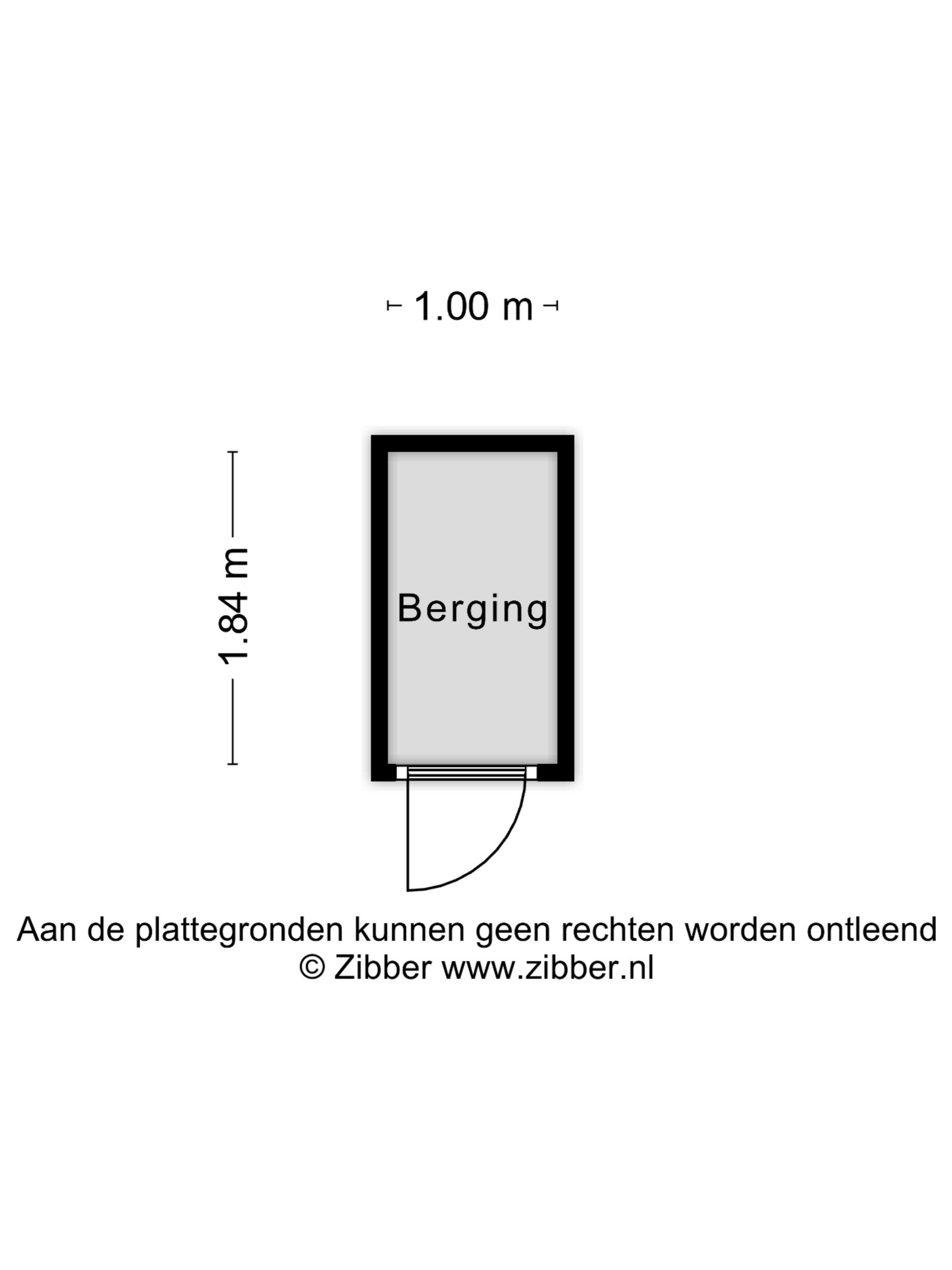 1.00 m

1.84 m

Berging

Aan de plattegronden kunnen geen rechten worden ontleend
© Zibber www.zibber.nl